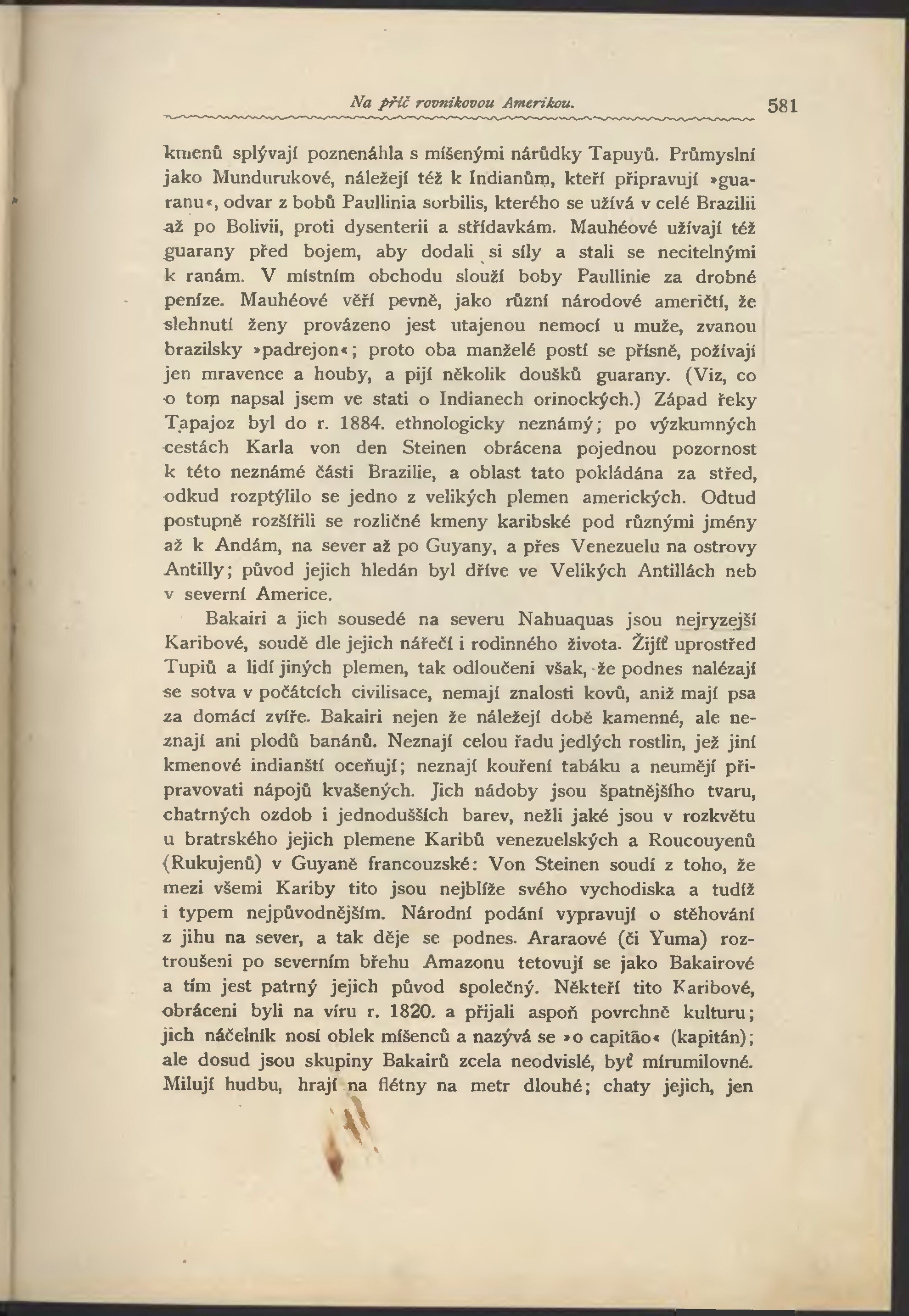 Na příč rovníkovou Amerikou. 581

kmenů splývají poznenáhla s míšenými nárůdky Tapuyů. Průmyslní jako Mundurukové, náležejí též k Indianům, kteří připravují »guaranu«, odvar z bobů Paullinia sorbilis, kterého se užívá v celé Brazilii až po Bolivii, proti dysenterii a střídavkám. Mauhéové užívají též guarany před bojem, aby dodali si síly a stali se necitelnými k ranám. V místním obchodu slouží boby Paullinie za drobné peníze. Mauhéové věří pevně, jako různí národové američtí, že slehnutí ženy provázeno jest utajenou nemocí u muže, zvanou brazilsky »padrejon«; proto oba manželé postí se přísně, požívají jen mravence a houby, a pijí několik doušků guarany. (Viz, co o tom napsal jsem ve stati o Indianech orinockých.) Západ řeky Tapajoz byl do r. 1884. ethnologicky neznámý; po výzkumných cestách Karla von den Steinen obrácena pojednou pozornost k této neznámé části Brazilie, a oblast tato pokládána za střed, odkud rozptýlilo se jedno z velikých plemen amerických. Odtud postupně rozšířili se rozličné kmeny karibské pod různými jmény až k Andám, na sever až po Guyany, a přes Venezuelu na ostrovy Antilly; původ jejich hledán byl dříve ve Velikých Antillách neb v severní Americe.

Bakairi a jich sousedé na severu Nahuaquas jsou nejryzejší Karibové, soudě dle jejich nářečí i rodinného života. Žijíť uprostřed Tupiů a lidí jiných plemen, tak odloučeni však, že podnes nalézají se sotva v počátcích civilisace, nemají znalosti kovů, aniž mají psa za domácí zvíře. Bakairi nejen že náležejí době kamenné, ale neznají ani plodů banánů. Neznají celou řadu jedlých rostlin, jež jiní kmenové indianští oceňují; neznají kouření tabáku a neumějí připravovati nápojů kvašených. Jich nádoby jsou špatnějšího tvaru, chatrných ozdob i jednodušších barev, nežli jaké jsou v rozkvětu u bratrského jejich plemene Karibů venezuelských a Roucouyenů (Rukujenů) v Guyaně francouzské: Von Steinen soudí z toho, že mezi všemi Kariby tito jsou nejblíže svého vychodiska a tudíž i typem nejpůvodnějším. Národní podání vypravují o stěhování z jihu na sever, a tak děje se podnes. Araraové (či Yuma) roztroušeni po severním břehu Amazonu tetovují se jako Bakairové a tím jest patrný jejich původ společný. Někteří tito Karibové, obráceni byli na víru r. 1820. a přijali aspoň povrchně kulturu; jich náčelník nosí oblek míšenců a nazývá se »o capitão« (kapitán); ale dosud jsou skupiny Bakairů zcela neodvislé, byť mírumilovné. Milují hudbu, hrají na flétny na metr dlouhé; chaty jejich, jen